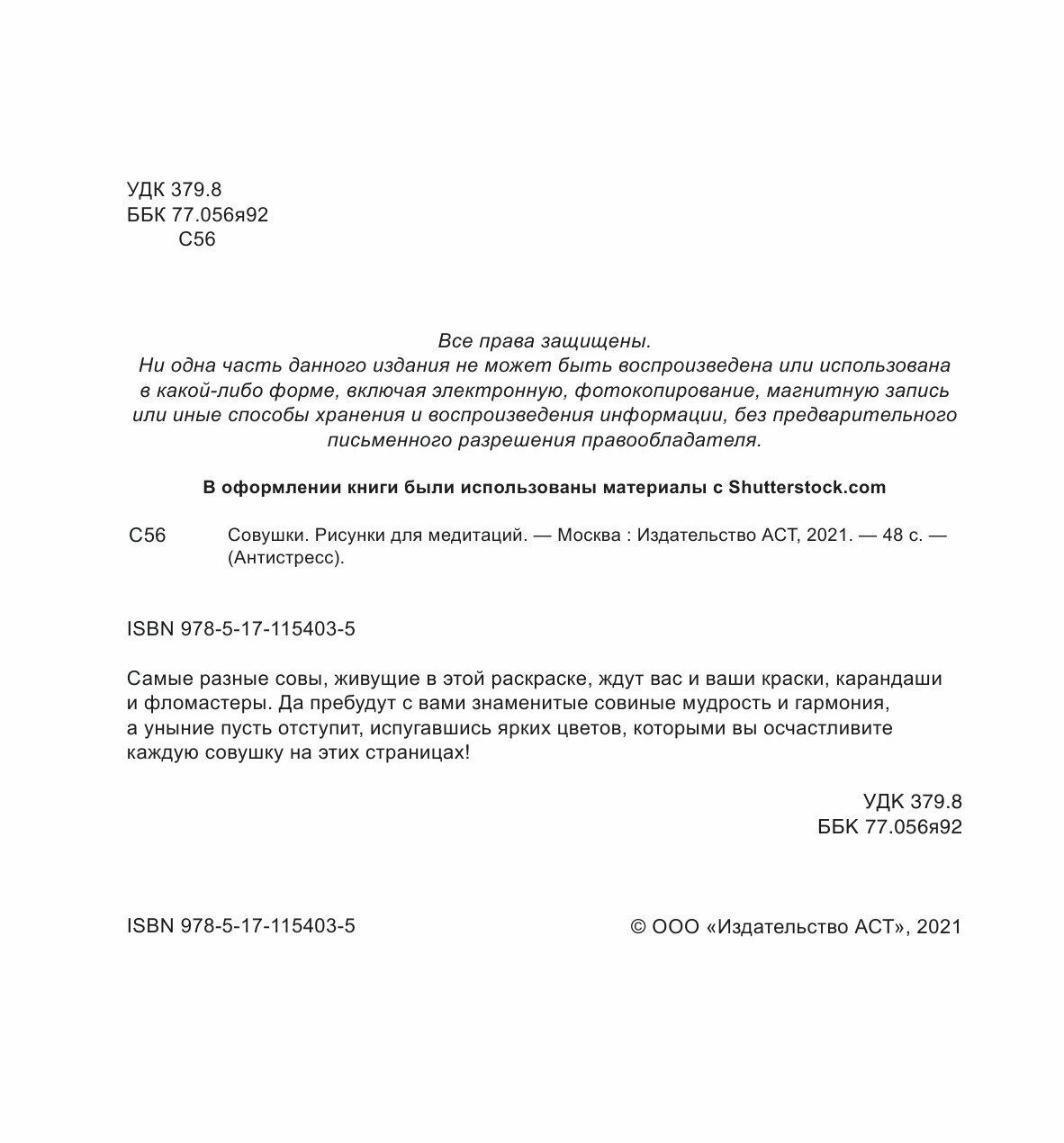 УДК 379.8
ББК 77.056я92
С56

Все права защищены.
Ни одна часть данного издания не может быть воспроизведена или использована в какой-либо форме, включая электронную, фотокопирование, магнитную запись или иные способы хранения и воспроизведения информации, без предварительного письменного разрешения правообладателя.

В оформлении книги были использованы материалы с Shutterstock.com

С56 Совушки. Рисунки для медитаций. — Москва : Издательство АСТ, 2021. — 48 с. — (Антистресс).

ISBN 978-5-17-115403-5

Самые разные совы, живущие в этой раскраске, ждут вас и ваши краски, карандаши и фломастеры. Да пребудут с вами знаменитые совиные мудрость и гармония, а уныние пусть отступит, испугавшись ярких цветов, которыми вы осчастливите каждую совушку на этих страницах!

УДК 379.8
ББК 77.056я92

ISBN 978-5-17-115403-5

© ООО «Издательство АСТ», 2021